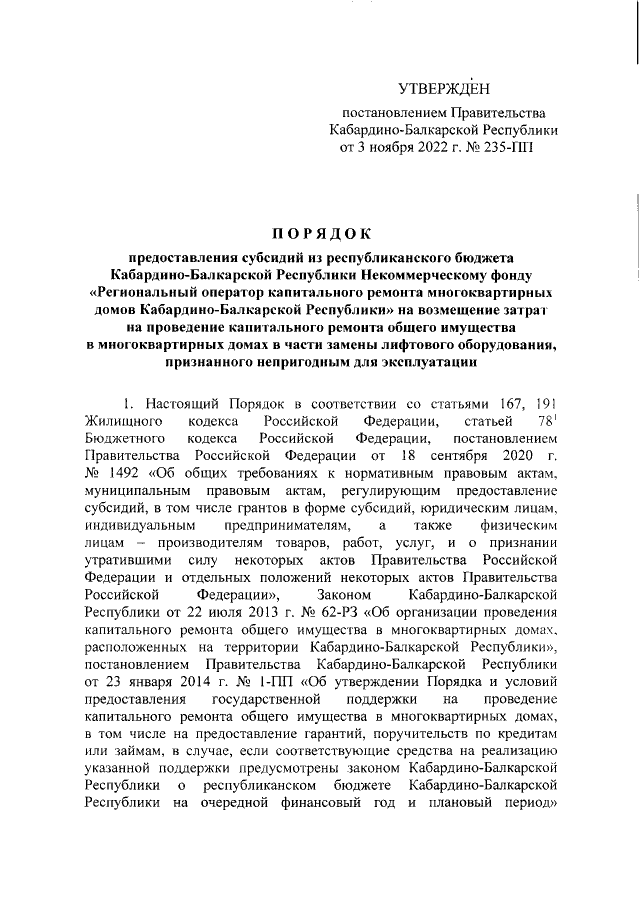 УТВЕРЖДЕН

постановлением Правительства Кабардино-Балкарской Республики от 3 ноября 2022 г. № 235-ПП

ПОРЯДОК

предоставления субсидий из республиканского бюджета Кабардино-Балкарской Республики Некоммерческому фонду «Региональный оператор капитального ремонта многоквартирных домов Кабардино-Балкарской Республики» на возмещение затрат на проведение капитального ремонта общего имущества в многоквартирных домах в части замены лифтового оборудования, признанного непригодным для эксплуатации

1. Настоящий Порядок в соответствии со статьями 167, 191 Жилищного кодекса Российской Федерации, статьей $78^1$ Бюджетного кодекса Российской Федерации, постановлением Правительства Российской Федерации от 18 сентября 2020 г. № 1492 «Об общих требованиях к нормативным правовым актам, муниципальным правовым актам, регулирующим предоставление субсидий, в том числе грантов в форме субсидий, юридическим лицам, индивидуальным предпринимателям, а также физическим лицам – производителям товаров, работ, услуг, и о признании утратившими силу некоторых актов Правительства Российской Федерации и отдельных положений некоторых актов Правительства Российской Федерации», Законом Кабардино-Балкарской Республики от 22 июля 2013 г. № 62-РЗ «Об организации проведения капитального ремонта общего имущества в многоквартирных домах, расположенных на территории Кабардино-Балкарской Республики», постановлением Правительства Кабардино-Балкарской Республики от 23 января 2014 г. № 1-ПП «Об утверждении Порядка и условий предоставления государственной поддержки на проведение капитального ремонта общего имущества в многоквартирных домах, в том числе на предоставление гарантий, поручительств по кредитам или займам, в случае, если соответствующие средства на реализацию указанной поддержки предусмотрены законом Кабардино-Балкарской Республики о республиканском бюджете Кабардино-Балкарской Республики на очередной финансовый год и плановый период»